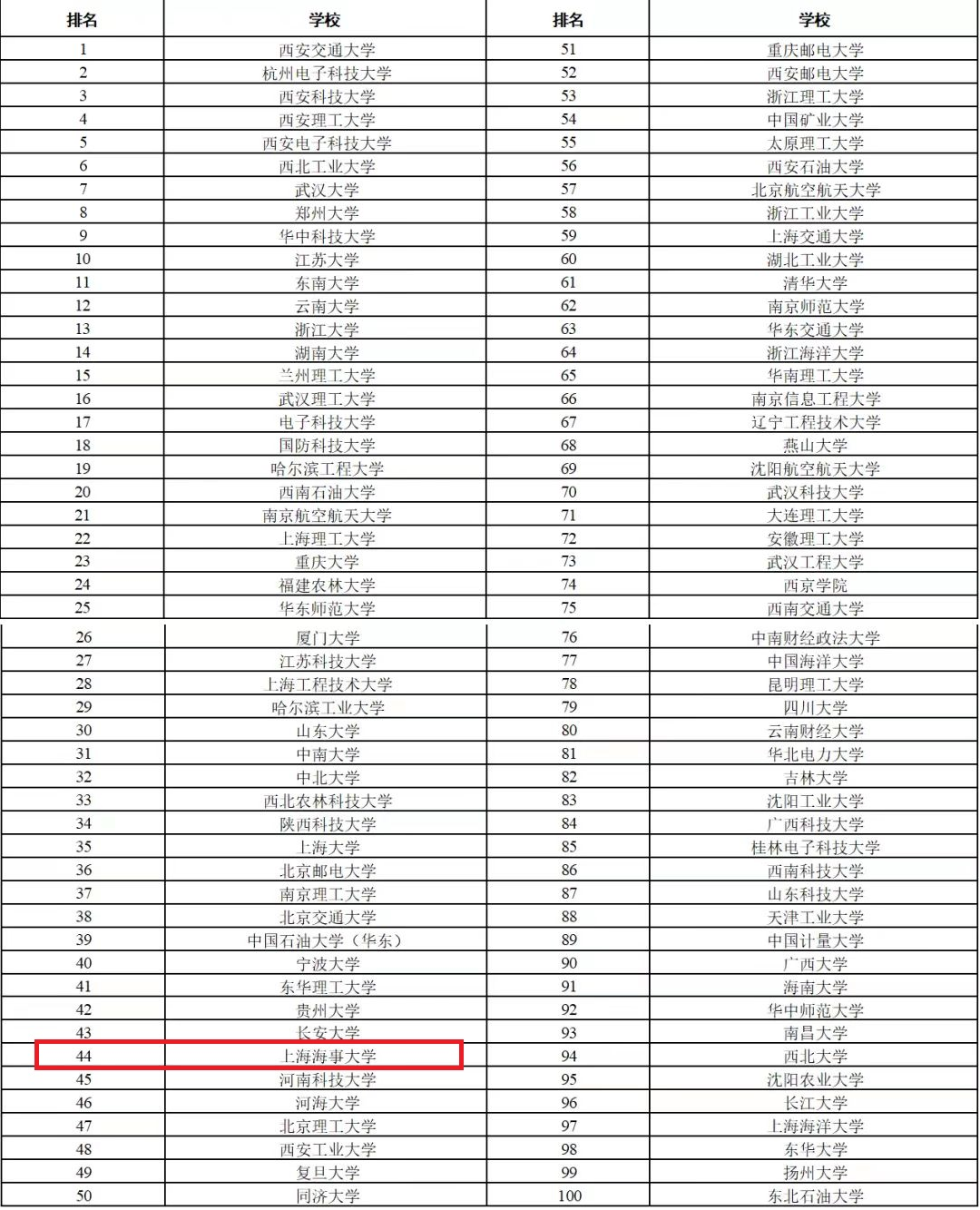 | 排名 | 学校 | 排名 | 学校 |
|---|---|---|---|
| 1 | 西安交通大学 | 51 | 重庆邮电大学 |
| 2 | 杭州电子科技大学 | 52 | 西安邮电大学 |
| 3 | 西安科技大学 | 53 | 浙江理工大学 |
| 4 | 西安理工大学 | 54 | 中国矿业大学 |
| 5 | 西安电子科技大学 | 55 | 太原理工大学 |
| 6 | 西北工业大学 | 56 | 西安石油大学 |
| 7 | 武汉大学 | 57 | 北京航空航天大学 |
| 8 | 郑州大学 | 58 | 浙江工业大学 |
| 9 | 华中科技大学 | 59 | 上海交通大学 |
| 10 | 江苏大学 | 60 | 湖北工业大学 |
| 11 | 东南大学 | 61 | 清华大学 |
| 12 | 云南大学 | 62 | 南京师范大学 |
| 13 | 浙江大学 | 63 | 华东交通大学 |
| 14 | 湖南大学 | 64 | 浙江海洋大学 |
| 15 | 兰州理工大学 | 65 | 华南理工大学 |
| 16 | 武汉理工大学 | 66 | 南京信息工程大学 |
| 17 | 电子科技大学 | 67 | 辽宁工程技术大学 |
| 18 | 国防科技大学 | 68 | 燕山大学 |
| 19 | 哈尔滨工程大学 | 69 | 沈阳航空航天大学 |
| 20 | 西南石油大学 | 70 | 武汉科技大学 |
| 21 | 南京航空航天大学 | 71 | 大连理工大学 |
| 22 | 上海理工大学 | 72 | 安徽理工大学 |
| 23 | 重庆大学 | 73 | 武汉工程大学 |
| 24 | 福建农林大学 | 74 | 西京学院 |
| 25 | 华东师范大学 | 75 | 西南交通大学 |
| 26 | 厦门大学 | 76 | 中南财经政法大学 |
| 27 | 江苏科技大学 | 77 | 中国海洋大学 |
| 28 | 上海工程技术大学 | 78 | 昆明理工大学 |
| 29 | 哈尔滨工业大学 | 79 | 四川大学 |
| 30 | 山东大学 | 80 | 云南财经大学 |
| 31 | 中南大学 | 81 | 华北电力大学 |
| 32 | 中北大学 | 82 | 吉林大学 |
| 33 | 西北农林科技大学 | 83 | 沈阳工业大学 |
| 34 | 陕西科技大学 | 84 | 广西科技大学 |
| 35 | 上海大学 | 85 | 桂林电子科技大学 |
| 36 | 北京邮电大学 | 86 | 西南科技大学 |
| 37 | 南京理工大学 | 87 | 山东科技大学 |
| 38 | 北京交通大学 | 88 | 天津工业大学 |
| 39 | 中国石油大学（华东） | 89 | 中国计量大学 |
| 40 | 宁波大学 | 90 | 广西大学 |
| 41 | 东华理工大学 | 91 | 海南大学 |
| 42 | 贵州大学 | 92 | 华中师范大学 |
| 43 | 长安大学 | 93 | 南昌大学 |
| 44 | 上海海事大学 | 94 | 西北大学 |
| 45 | 河南科技大学 | 95 | 沈阳农业大学 |
| 46 | 河海大学 | 96 | 长江大学 |
| 47 | 北京理工大学 | 97 | 上海海洋大学 |
| 48 | 西安工业大学 | 98 | 东华大学 |
| 49 | 复旦大学 | 99 | 扬州大学 |
| 50 | 同济大学 | 100 | 东北石油大学 |